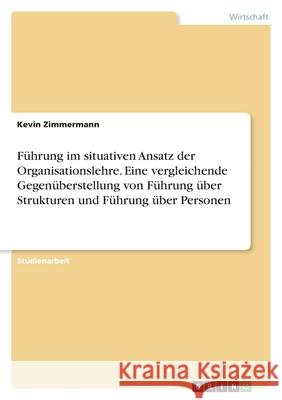 Wirtschaft

Kevin Zimmermann

Führung im situativen Ansatz der Organisationslehre. Eine vergleichende Gegenüberstellung von Führung über Strukturen und Führung über Personen

Studienarbeit

Kraina Książek